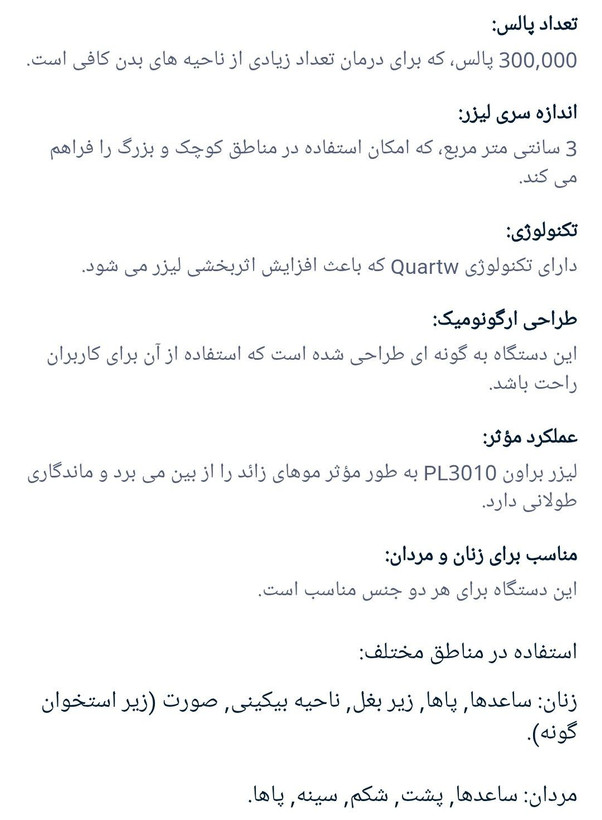 تعداد پالس:

300,000 پالس، که برای درمان تعداد زیادی از ناحیه های بدن کافی است.

اندازه سری لیزر:

3 سانتی متر مربع، که امکان استفاده در مناطق کوچک و بزرگ را فراهم می کند.

تکنولوژی:

دارای تکنولوژی Quartw که باعث افزایش اثربخشی لیزر می شود.

طراحی ارگونومیک:

این دستگاه به گونه ای طراحی شده است که استفاده از آن برای کاربران راحت باشد.

عملکرد مؤثر:

لیزر براون PL3010 به طور مؤثر موهای زائد را از بین می برد و ماندگاری طولانی دارد.

مناسب برای زنان و مردان:

این دستگاه برای هر دو جنس مناسب است.

استفاده در مناطق مختلف:

زنان: ساعدها, پاها, زیر بغل, ناحیه بیکینی, صورت (زیر استخوان گونه).

مردان: ساعدها, پشت, شکم, سینه, پاها.